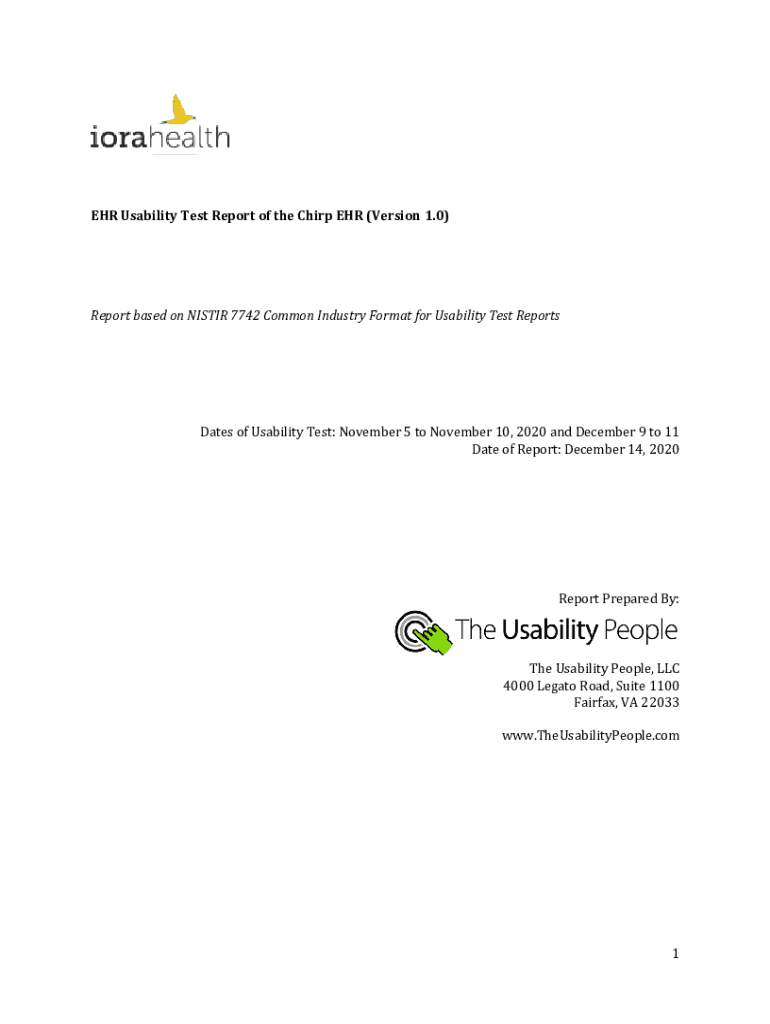 iorahealth

EHR Usability Test Report of the Chirp EHR (Version 1.0)

Report based on NISTIR 7742 Common Industry Format for Usability Test Reports

Dates of Usability Test: November 5 to November 10, 2020 and December 9 to 11
Date of Report: December 14, 2020

Report Prepared By:

The Usability People

The Usability People, LLC
4000 Legato Road, Suite 1100
Fairfax, VA 22033

www.TheUsabilityPeople.com

1